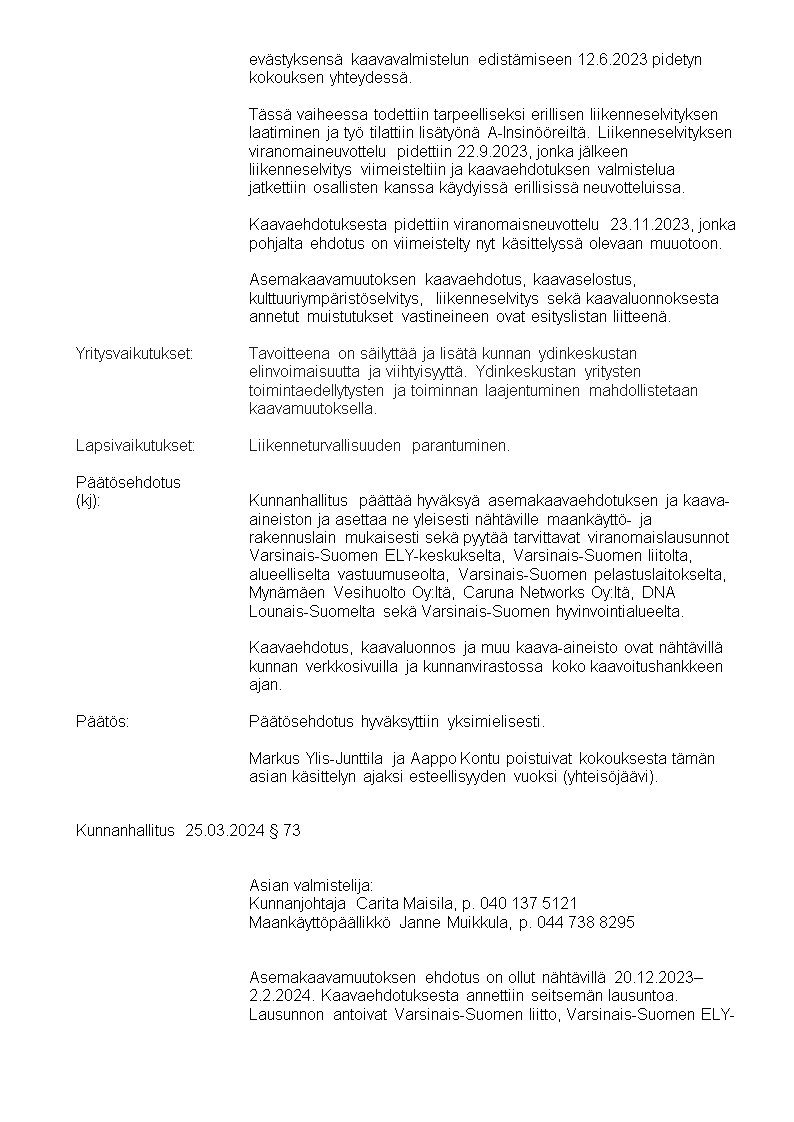 evästyksensä kaavavalmistelun edistämiseen 12.6.2023 pidetyn kokouksen yhteydessä.

Tässä vaiheessa todettiin tarpeelliseksi erillisen liikenneselvityksen laatiminen ja työ tilattiin lisätyönä A-Insinööreiltä. Liikenneselvityksen viranomaineuvottelu pidettiin 22.9.2023, jonka jälkeen liikenneselvitys viimeisteltiin ja kaavaehdotuksen valmistelua jatkettiin osallisten kanssa käydyissä erillisissä neuvotteluissa.

Kaavaehdotuksesta pidettiin viranomaisneuvottelu 23.11.2023, jonka pohjalta ehdotus on viimeistelty nyt käsittelyssä olevaan muuotoon.

Asemakaavamuutoksen kaavaehdotus, kaavaselostus, kulttuuriympäristöselvitys, liikenneselvitys sekä kaavaluonnoksesta annetut muistutukset vastineineen ovat esityslistan liitteenä.

Yritysvaikutukset: Tavoitteena on säilyttää ja lisätä kunnan ydinkeskustan elinvoimaisuutta ja viihtyisyyttä. Ydinkeskustan yritysten toimintaedellytysten ja toiminnan laajentuminen mahdollistetaan kaavamuutoksella.

Lapsivaikutukset: Liikenneturvallisuuden parantuminen.

Päätösehdotus (kj): Kunnanhallitus päättää hyväksyä asemakaavaehdotuksen ja kaava-aineiston ja asettaa ne yleisesti nähtäville maankäyttö- ja rakennuslain mukaisesti sekä pyytää tarvittavat viranomaislausunnot Varsinais-Suomen ELY-keskukselta, Varsinais-Suomen liitolta, alueelliselta vastuumuseolta, Varsinais-Suomen pelastuslaitokselta, Mynämäen Vesihuolto Oy:ltä, Caruna Networks Oy:ltä, DNA Lounais-Suomelta sekä Varsinais-Suomen hyvinvointialueelta.

Kaavaehdotus, kaavaluonnos ja muu kaava-aineisto ovat nähtävillä kunnan verkkosivuilla ja kunnanvirastossa koko kaavoitushankkeen ajan.

Päätös: Päätösehdotus hyväksyttiin yksimielisesti.

Markus Ylis-Junttila ja Aappo Kontu poistuivat kokouksesta tämän asian käsittelyn ajaksi esteellisyyden vuoksi (yhteisöjäävi).

Kunnanhallitus 25.03.2024 § 73

Asian valmistelija:
Kunnanjohtaja Carita Maisila, p. 040 137 5121
Maankäyttöpäällikkö Janne Muikkula, p. 044 738 8295

Asemakaavamuutoksen ehdotus on ollut nähtävillä 20.12.2023–2.2.2024. Kaavaehdotuksesta annettiin seitsemän lausuntoa. Lausunnon antoivat Varsinais-Suomen liitto, Varsinais-Suomen ELY-